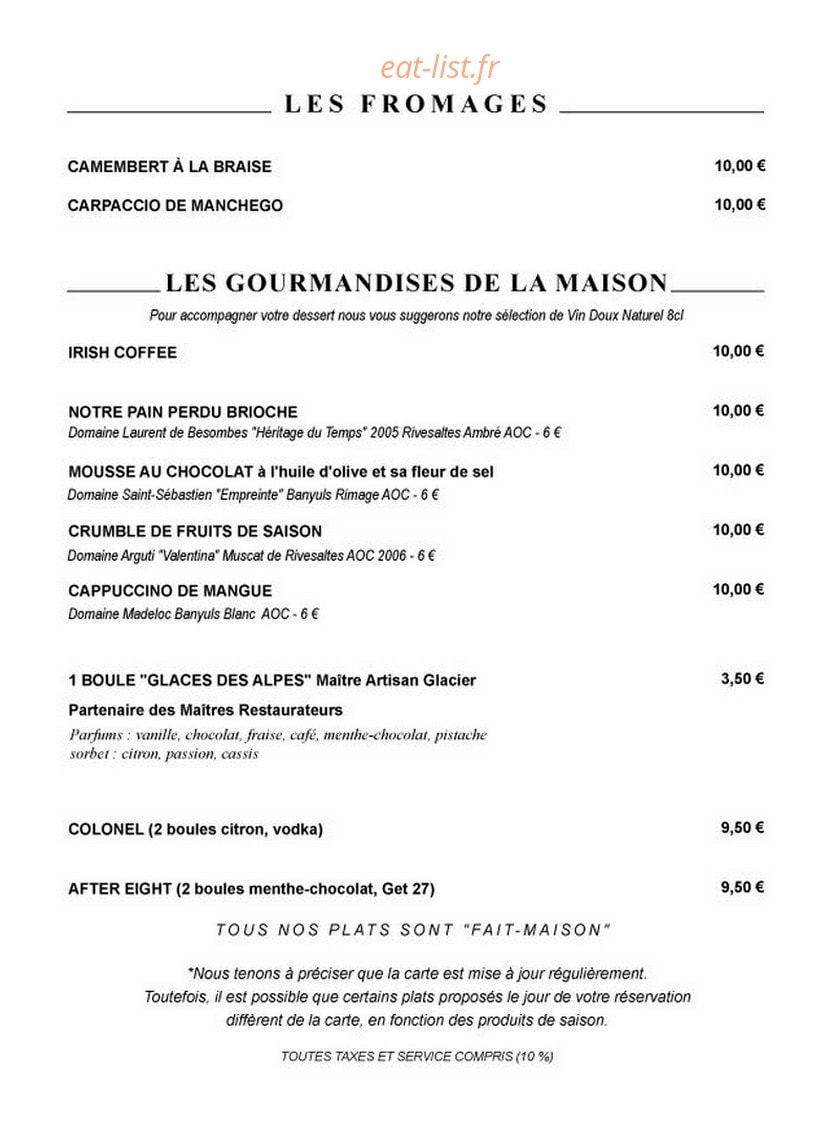 LES FROMAGES

CAMEMBERT À LA BRAISE 10,00 €

CARPACCIO DE MANCHEGO 10,00 €

LES GOURMANDISES DE LA MAISON

Pour accompagner votre dessert nous vous suggerons notre sélection de Vin Doux Naturel 8cl

IRISH COFFEE 10,00 €

NOTRE PAIN PERDU BRIOCHE 10,00 €
Domaine Laurent de Besombes "Héritage du Temps" 2005 Rivesaltes Ambré AOC - 6 €

MOUSSE AU CHOCOLAT à l'huile d'olive et sa fleur de sel 10,00 €
Domaine Saint-Sébastien "Empreinte" Banyuls Rimage AOC - 6 €

CRUMBLE DE FRUITS DE SAISON 10,00 €
Domaine Arguti "Valentina" Muscat de Rivesaltes AOC 2006 - 6 €

CAPPUCCINO DE MANGUE 10,00 €
Domaine Madeloc Banyuls Blanc AOC - 6 €

1 BOULE "GLACES DES ALPES" Maître Artisan Glacier 3,50 €

Partenaire des Maîtres Restaurateurs
Parfums : vanille, chocolat, fraise, café, menthe-chocolat, pistache
sorbet : citron, passion, cassis

COLONEL (2 boules citron, vodka) 9,50 €

AFTER EIGHT (2 boules menthe-chocolat, Get 27) 9,50 €

TOUS NOS PLATS SONT "FAIT-MAISON"

*Nous tenons à préciser que la carte est mise à jour régulièrement. Toutefois, il est possible que certains plats proposés le jour de votre réservation diffèrent de la carte, en fonction des produits de saison.

TOUTES TAXES ET SERVICE COMPRIS (10 %)

eat-list.fr